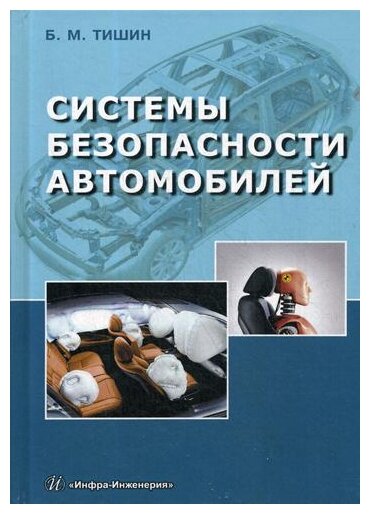 Б. М. ТИШИН

СИСТЕМЫ БЕЗОПАСНОСТИ АВТОМОБИЛЕЙ

«Инфра-Инженерия»